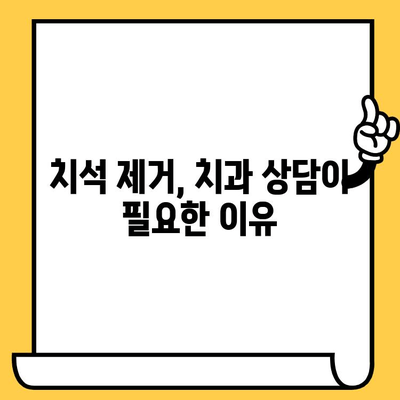 치석 제거, 치과 상담이 필요한 이유